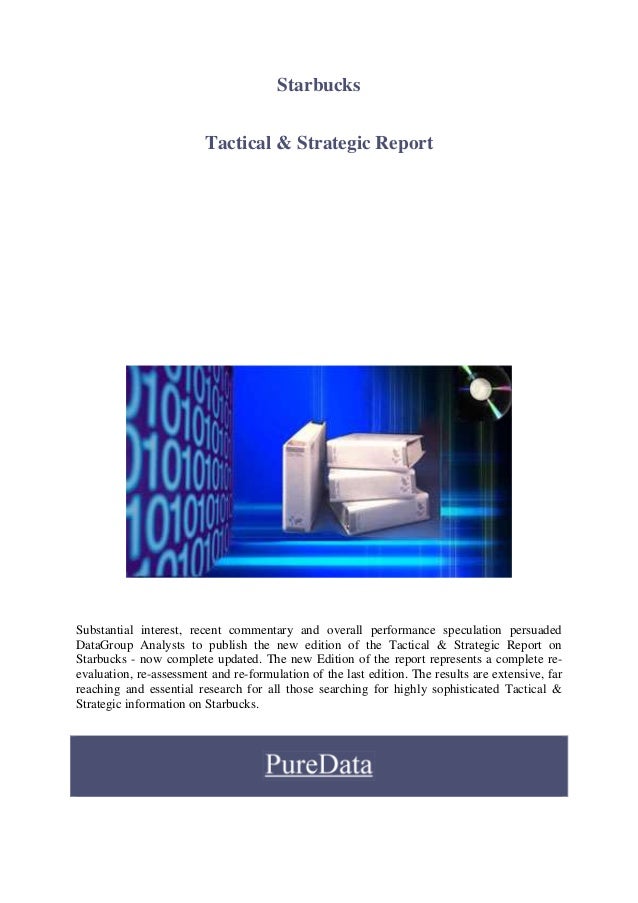 Starbucks

Tactical & Strategic Report

Substantial interest, recent commentary and overall performance speculation persuaded DataGroup Analysts to publish the new edition of the Tactical & Strategic Report on Starbucks - now complete updated. The new Edition of the report represents a complete re-evaluation, re-assessment and re-formulation of the last edition. The results are extensive, far reaching and essential research for all those searching for highly sophisticated Tactical & Strategic information on Starbucks.

PureData